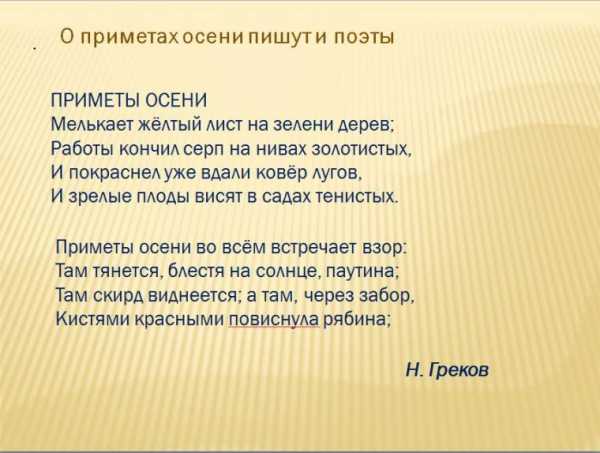 О приметах осени пишут и поэты

ПРИМЕТЫ ОСЕНИ
Мелькает жёлтый лист на зелени дерев;
Работы кончил серп на нивах золотистых,
И покраснел уже вдали ковёр лугов,
И зрелые плоды висят в садах тенистых.

Приметы осени во всём встречает взор:
Там тянется, блестя на солнце, паутина;
Там скирд виднеется; а там, через забор,
Кистями красными повиснула рябина;

Н. Греков